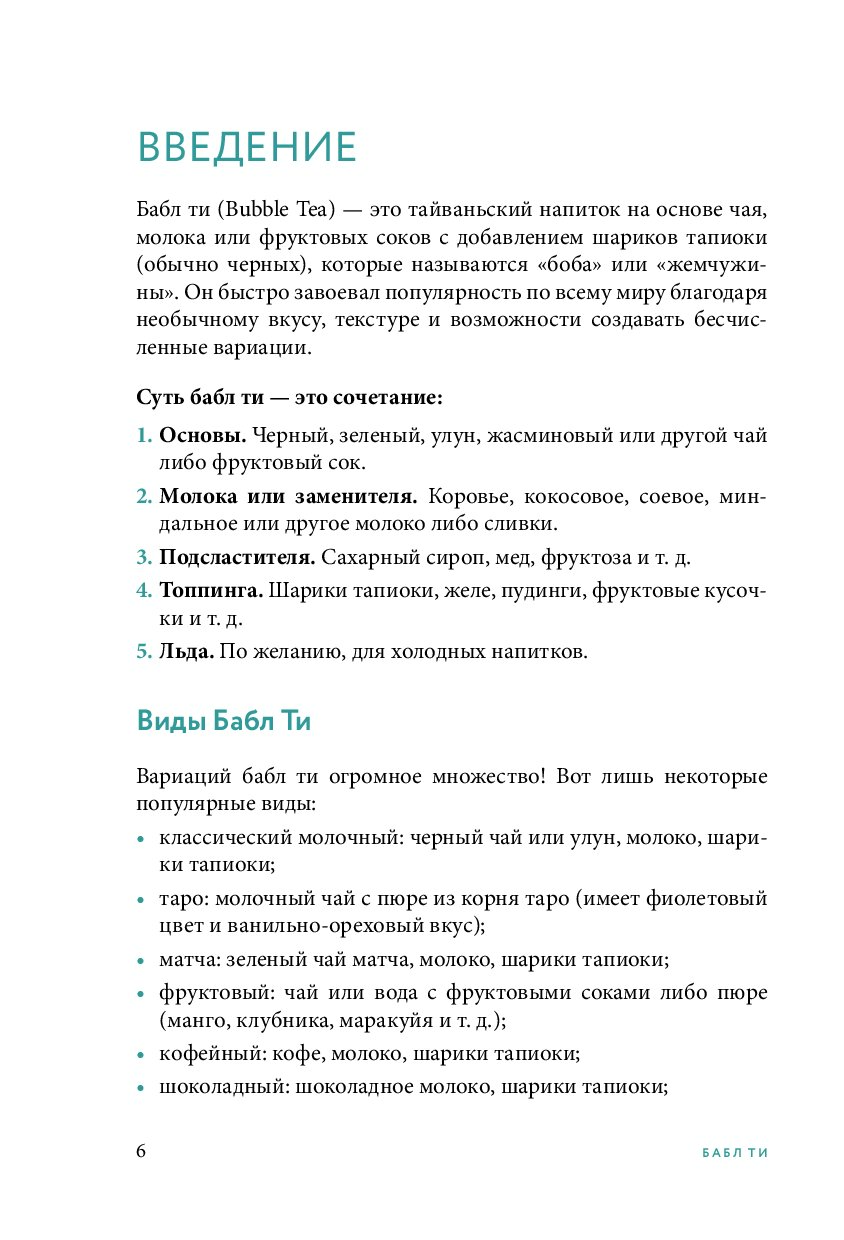 ВВЕДЕНИЕ

Бабл ти (Bubble Tea) — это тайваньский напиток на основе чая, молока или фруктовых соков с добавлением шариков тапиоки (обычно черных), которые называются «боба» или «жемчужины». Он быстро завоевал популярность по всему миру благодаря необычному вкусу, текстуре и возможности создавать бесчисленные вариации.

Суть бабл ти — это сочетание:

1. Основы. Черный, зеленый, улун, жасминовый или другой чай либо фруктовый сок.
2. Молока или заменителя. Коровье, кокосовое, соевое, миндальное или другое молоко либо сливки.
3. Подсластителя. Сахарный сироп, мед, фруктоза и т. д.
4. Топпинга. Шарики тапиоки, желе, пудинги, фруктовые кусочки и т. д.
5. Льда. По желанию, для холодных напитков.

Виды Бабл Ти

Вариаций бабл ти огромное множество! Вот лишь некоторые популярные виды:

• классический молочный: черный чай или улун, молоко, шарики тапиоки;
• таро: молочный чай с пюре из корня таро (имеет фиолетовый цвет и ванильно-ореховый вкус);
• матча: зеленый чай матча, молоко, шарики тапиоки;
• фруктовый: чай или вода с фруктовыми соками либо пюре (манго, клубника, маракуйя и т. д.);
• кофейный: кофе, молоко, шарики тапиоки;
• шоколадный: шоколадное молоко, шарики тапиоки;

6 БАБЛ ТИ